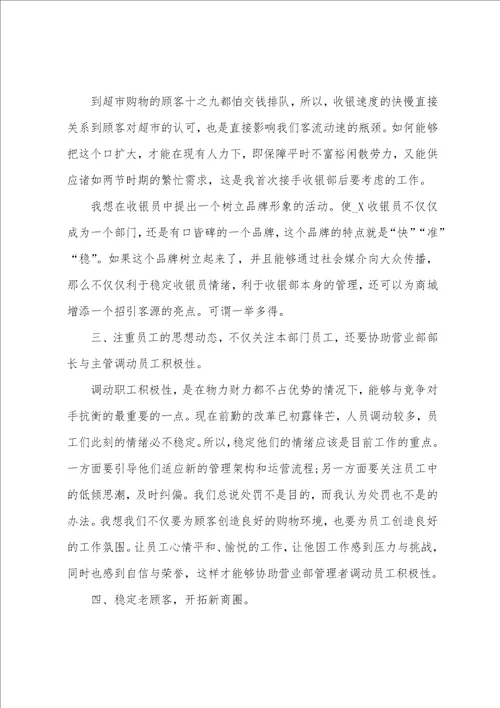 到超市购物的顾客十之九都怕交钱排队，所以，收银速度的快慢直接关系到顾客对超市的认可，也是直接影响我们客流动速的瓶颈。如何能够把这个口扩大，才能在现有人力下，即保障平时不富裕闲散劳力，又能供应诸如两节时期的繁忙需求，这是我首次接手收银部后要考虑的工作。

我想在收银员中提出一个树立品牌形象的活动。使_X收银员不仅仅成为一个部门，还是有口皆碑的一个品牌，这个品牌的特点就是“快”“准”“稳”。如果这个品牌树立起来了，并且能够通过社会媒介向大众传播，那么不仅仅利于稳定收银员情绪，利于收银部本身的管理，还可以为商城增添一个招引客源的亮点。可谓一举多得。

三、注重员工的思想动态，不仅关注本部门员工，还要协助营业部部长与主管调动员工积极性。

调动职工积极性，是在物力财力都不占优势的情况下，能够与竞争对手抗衡的最重要的一点。现在前勤的改革已初露锋芒，人员调动较多，员工们此刻的情绪必不稳定。所以，稳定他们的情绪应该是目前工作的重点。一方面要引导他们适应新的管理架构和运营流程；另一方面要关注员工中的低倾思潮，及时纠偏。我们总说处罚不是目的，而我认为处罚也不是的办法。我想我们不仅要为顾客创造良好的购物环境，也要为员工创造良好的工作氛围。让员工心情平和、愉悦的工作，让他因工作感到压力与挑战，同时也感到自信与荣誉，这样才能够协助营业部管理者调动员工积极性。

四、稳定老顾客，开拓新商圈。